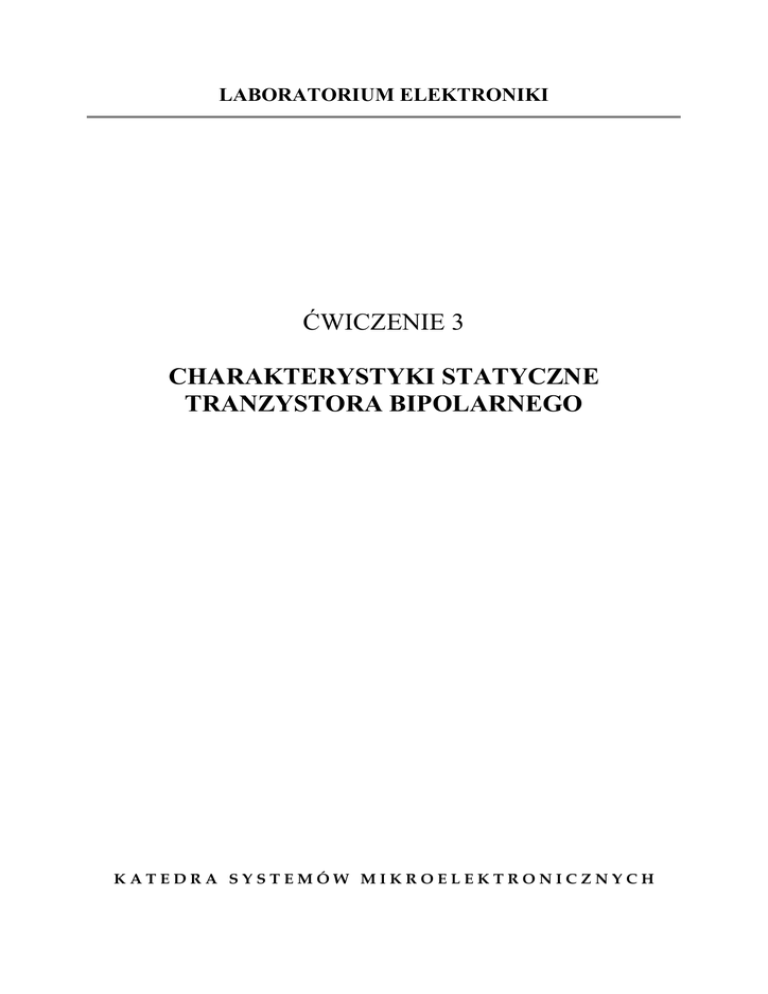 LABORATORIUM ELEKTRONIKI

ĆWICZENIE 3

CHARAKTERYSTYKI STATYCZNE
TRANZYSTORA BIPOLARNEGO

KATEDRA SYSTEMÓW MIKROELEKTRONICZNYCH